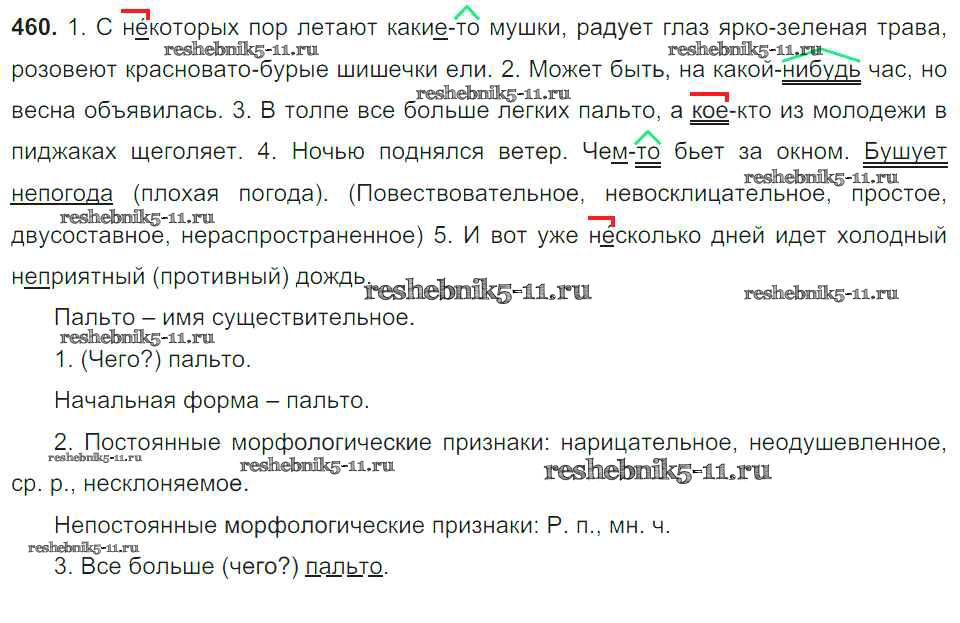 460. 1. С некоторых пор летают какие-то мушки, радует глаз ярко-зеленая трава, розовеют красновато-бурые шишечки ели. 2. Может быть, на какой-нибудь час, но весна объявилась. 3. В толпе все больше легких пальто, а кое-кто из молодежи в пиджаках щеголяет. 4. Ночью поднялся ветер. Чем-то бьет за окном. Бушует непогода (плохая погода). (Повествовательное, невосклицательное, простое, двусоставное, нераспространенное) 5. И вот уже несколько дней идет холодный неприятный (противный) дождь.

Пальто – имя существительное.

1. (Чего?) пальто.

Начальная форма – пальто.

2. Постоянные морфологические признаки: нарицательное, неодушевленное, ср. р., несклоняемое.

Непостоянные морфологические признаки: Р. п., мн. ч.

3. Все больше (чего?) пальто.

reshebnik5-11.ru